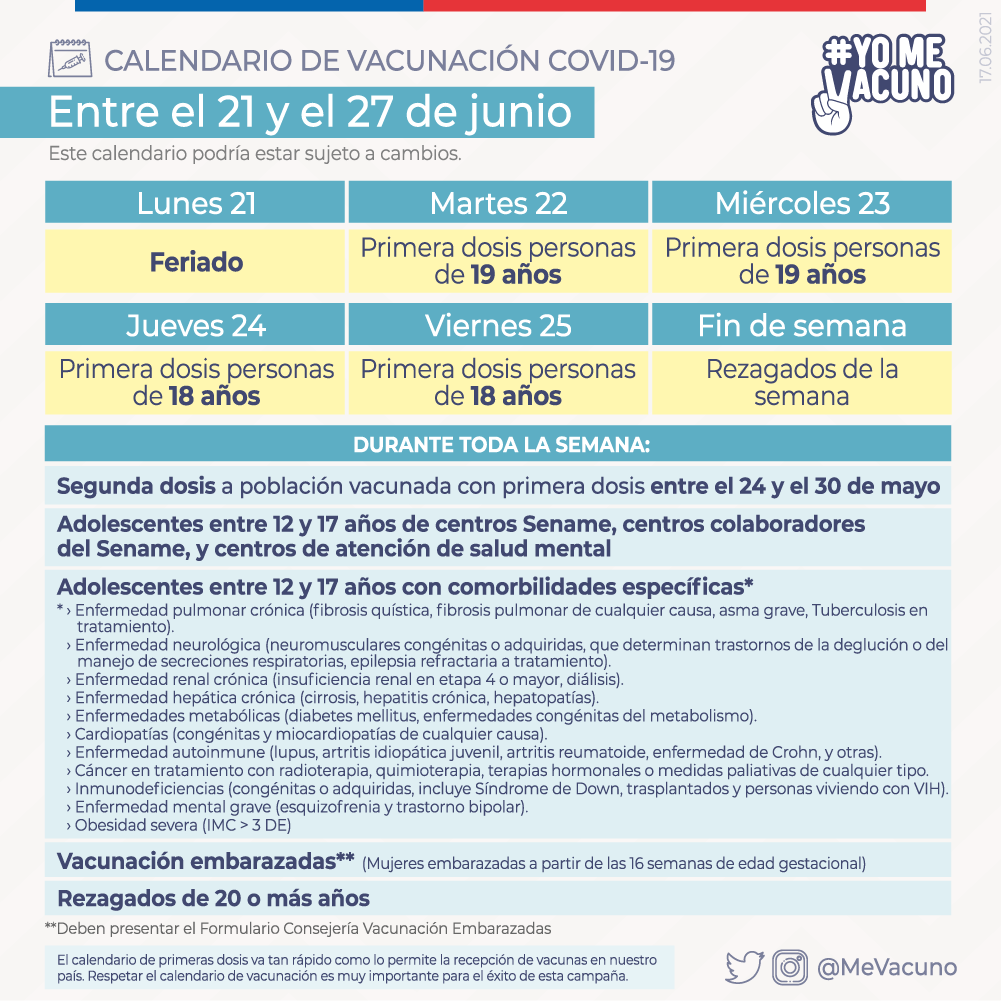 CALENDARIO DE VACUNACIÓN COVID-19

#YO ME VACUNO

17.06.2021

Entre el 21 y el 27 de junio

Este calendario podría estar sujeto a cambios.

| Lunes 21 | Martes 22 | Miércoles 23 |
|---|---|---|
| Feriado | Primera dosis personas de 19 años | Primera dosis personas de 19 años |

| Jueves 24 | Viernes 25 | Fin de semana |
|---|---|---|
| Primera dosis personas de 18 años | Primera dosis personas de 18 años | Rezagados de la semana |

DURANTE TODA LA SEMANA:

Segunda dosis a población vacunada con primera dosis entre el 24 y el 30 de mayo

Adolescentes entre 12 y 17 años de centros Sename, centros colaboradores del Sename, y centros de atención de salud mental

Adolescentes entre 12 y 17 años con comorbilidades específicas*

* › Enfermedad pulmonar crónica (fibrosis quística, fibrosis pulmonar de cualquier causa, asma grave, Tuberculosis en tratamiento).
› Enfermedad neurológica (neuromusculares congénitas o adquiridas, que determinan trastornos de la deglución o del manejo de secreciones respiratorias, epilepsia refractaria a tratamiento).
› Enfermedad renal crónica (insuficiencia renal en etapa 4 o mayor, diálisis).
› Enfermedad hepática crónica (cirrosis, hepatitis crónica, hepatopatías).
› Enfermedades metabólicas (diabetes mellitus, enfermedades congénitas del metabolismo).
› Cardiopatías (congénitas y miocardiopatías de cualquier causa).
› Enfermedad autoinmune (lupus, artritis idiopática juvenil, artritis reumatoide, enfermedad de Crohn, y otras).
› Cáncer en tratamiento con radioterapia, quimioterapia, terapias hormonales o medidas paliativas de cualquier tipo.
› Inmunodeficiencias (congénitas o adquiridas, incluye Síndrome de Down, trasplantados y personas viviendo con VIH).
› Enfermedad mental grave (esquizofrenia y trastorno bipolar).
› Obesidad severa (IMC > 3 DE)

Vacunación embarazadas** (Mujeres embarazadas a partir de las 16 semanas de edad gestacional)

Rezagados de 20 o más años

**Deben presentar el Formulario Consejería Vacunación Embarazadas

El calendario de primeras dosis va tan rápido como lo permite la recepción de vacunas en nuestro país. Respetar el calendario de vacunación es muy importante para el éxito de esta campaña.

@MeVacuno